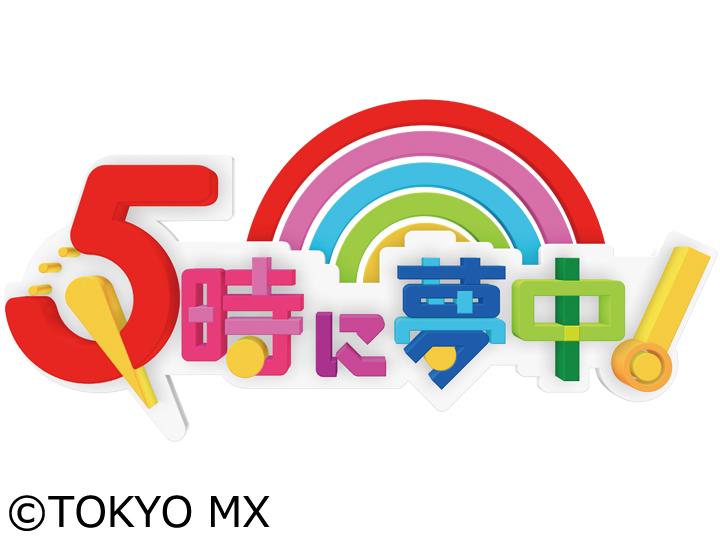 5時に夢中!

©TOKYO MX